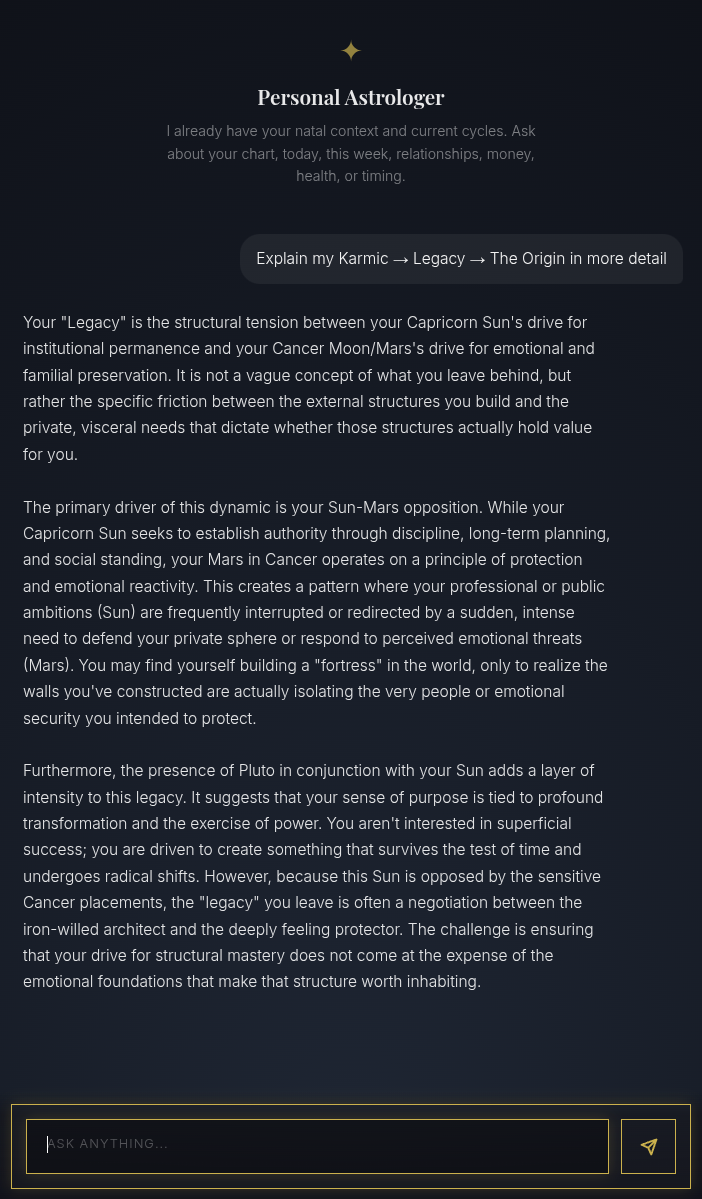 Personal Astrologer

I already have your natal context and current cycles. Ask about your chart, today, this week, relationships, money, health, or timing.

Explain my Karmic → Legacy → The Origin in more detail

Your "Legacy" is the structural tension between your Capricorn Sun's drive for institutional permanence and your Cancer Moon/Mars's drive for emotional and familial preservation. It is not a vague concept of what you leave behind, but rather the specific friction between the external structures you build and the private, visceral needs that dictate whether those structures actually hold value for you.

The primary driver of this dynamic is your Sun-Mars opposition. While your Capricorn Sun seeks to establish authority through discipline, long-term planning, and social standing, your Mars in Cancer operates on a principle of protection and emotional reactivity. This creates a pattern where your professional or public ambitions (Sun) are frequently interrupted or redirected by a sudden, intense need to defend your private sphere or respond to perceived emotional threats (Mars). You may find yourself building a "fortress" in the world, only to realize the walls you've constructed are actually isolating the very people or emotional security you intended to protect.

Furthermore, the presence of Pluto in conjunction with your Sun adds a layer of intensity to this legacy. It suggests that your sense of purpose is tied to profound transformation and the exercise of power. You aren't interested in superficial success; you are driven to create something that survives the test of time and undergoes radical shifts. However, because this Sun is opposed by the sensitive Cancer placements, the "legacy" you leave is often a negotiation between the iron-willed architect and the deeply feeling protector. The challenge is ensuring that your drive for structural mastery does not come at the expense of the emotional foundations that make that structure worth inhabiting.

ASK ANYTHING...